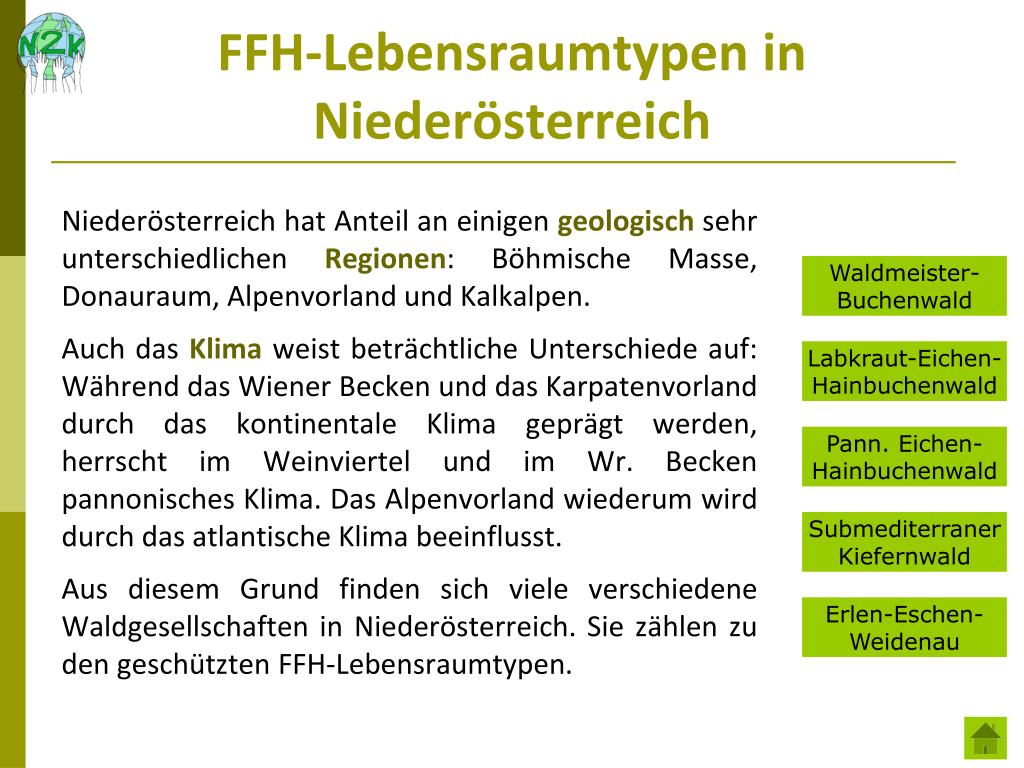 N2k

FFH-Lebensraumtypen in Niederösterreich

Niederösterreich hat Anteil an einigen geologisch sehr unterschiedlichen Regionen: Böhmische Masse, Donauraum, Alpenvorland und Kalkalpen.

Auch das Klima weist beträchtliche Unterschiede auf: Während das Wiener Becken und das Karpatenvorland durch das kontinentale Klima geprägt werden, herrscht im Weinviertel und im Wr. Becken pannonisches Klima. Das Alpenvorland wiederum wird durch das atlantische Klima beeinflusst.

Aus diesem Grund finden sich viele verschiedene Waldgesellschaften in Niederösterreich. Sie zählen zu den geschützten FFH-Lebensraumtypen.

Waldmeister-Buchenwald

Labkraut-Eichen-Hainbuchenwald

Pann. Eichen-Hainbuchenwald

Submediterraner Kiefernwald

Erlen-Eschen-Weidenau